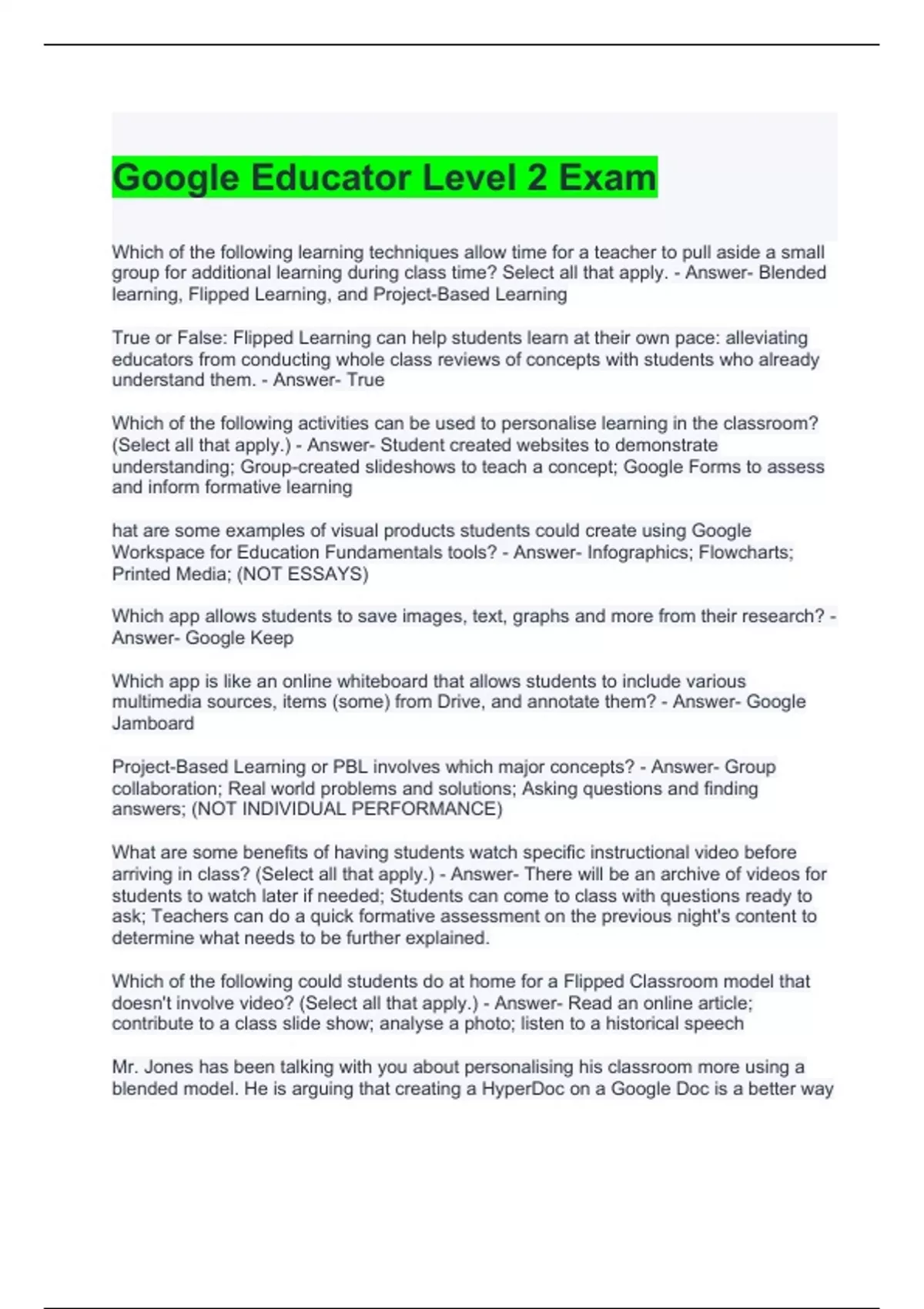 Google Educator Level 2 Exam

Which of the following learning techniques allow time for a teacher to pull aside a small group for additional learning during class time? Select all that apply. - Answer- Blended learning, Flipped Learning, and Project-Based Learning

True or False: Flipped Learning can help students learn at their own pace: alleviating educators from conducting whole class reviews of concepts with students who already understand them. - Answer- True

Which of the following activities can be used to personalise learning in the classroom? (Select all that apply.) - Answer- Student created websites to demonstrate understanding; Group-created slideshows to teach a concept; Google Forms to assess and inform formative learning

hat are some examples of visual products students could create using Google Workspace for Education Fundamentals tools? - Answer- Infographics; Flowcharts; Printed Media; (NOT ESSAYS)

Which app allows students to save images, text, graphs and more from their research? - Answer- Google Keep

Which app is like an online whiteboard that allows students to include various multimedia sources, items (some) from Drive, and annotate them? - Answer- Google Jamboard

Project-Based Learning or PBL involves which major concepts? - Answer- Group collaboration; Real world problems and solutions; Asking questions and finding answers; (NOT INDIVIDUAL PERFORMANCE)

What are some benefits of having students watch specific instructional video before arriving in class? (Select all that apply.) - Answer- There will be an archive of videos for students to watch later if needed; Students can come to class with questions ready to ask; Teachers can do a quick formative assessment on the previous night's content to determine what needs to be further explained.

Which of the following could students do at home for a Flipped Classroom model that doesn't involve video? (Select all that apply.) - Answer- Read an online article; contribute to a class slide show; analyse a photo; listen to a historical speech

Mr. Jones has been talking with you about personalising his classroom more using a blended model. He is arguing that creating a HyperDoc on a Google Doc is a better way